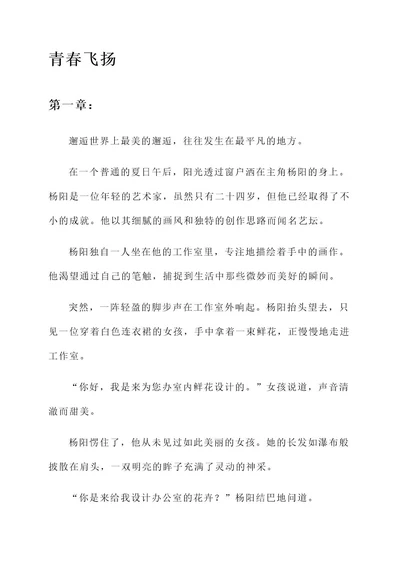 青春飞扬

第一章：

邂逅世界上最美的邂逅，往往发生在最平凡的地方。

在一个普通的夏日午后，阳光透过窗户洒在主角杨阳的身上。杨阳是一位年轻的艺术家，虽然只有二十四岁，但他已经取得了不小的成就。他以其细腻的画风和独特的创作思路而闻名艺坛。

杨阳独自一人坐在他的工作室里，专注地描绘着手中的画作。他渴望通过自己的笔触，捕捉到生活中那些微妙而美好的瞬间。

突然，一阵轻盈的脚步声在工作室外响起。杨阳抬头望去，只见一位穿着白色连衣裙的女孩，手中拿着一束鲜花，正慢慢地走进工作室。

“你好，我是来为您办室内鲜花设计的。”女孩说道，声音清澈而甜美。

杨阳愣住了，他从未见过如此美丽的女孩。她的长发如瀑布般披散在肩头，一双明亮的眸子充满了灵动的神采。

“你是来给我设计办公室的花卉？”杨阳结巴地问道。